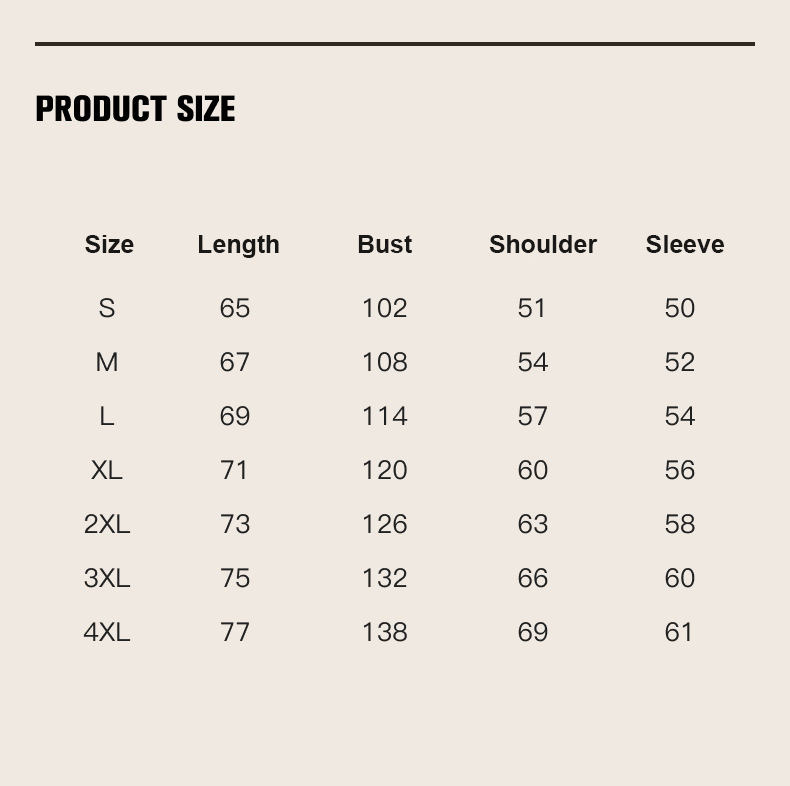 PRODUCT SIZE

| Size | Length | Bust | Shoulder | Sleeve |
|---|---|---|---|---|
| S | 65 | 102 | 51 | 50 |
| M | 67 | 108 | 54 | 52 |
| L | 69 | 114 | 57 | 54 |
| XL | 71 | 120 | 60 | 56 |
| 2XL | 73 | 126 | 63 | 58 |
| 3XL | 75 | 132 | 66 | 60 |
| 4XL | 77 | 138 | 69 | 61 |